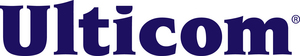 Ulticom®